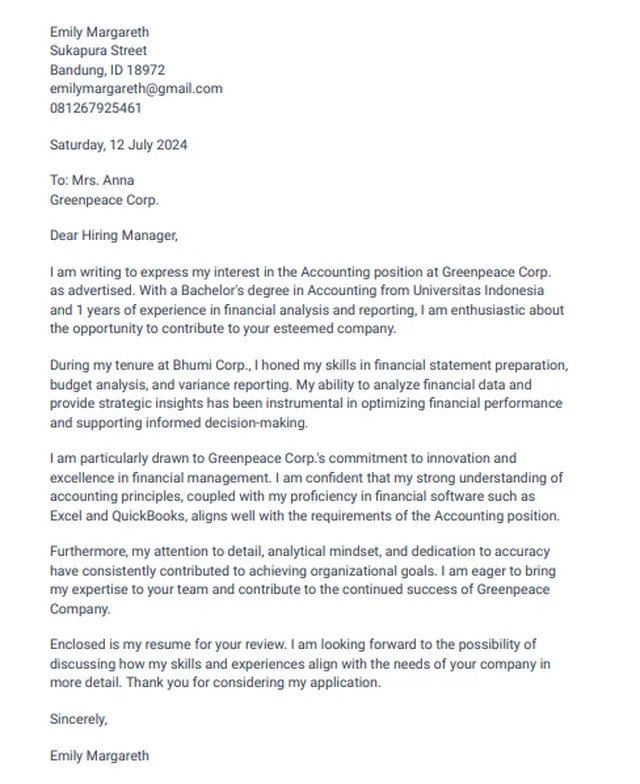 Emily Margareth
Sukapura Street
Bandung, ID 18972
emilymargareth@gmail.com
081267925461

Saturday, 12 July 2024

To: Mrs. Anna
Greenpeace Corp.

Dear Hiring Manager,

I am writing to express my interest in the Accounting position at Greenpeace Corp. as advertised. With a Bachelor's degree in Accounting from Universitas Indonesia and 1 years of experience in financial analysis and reporting, I am enthusiastic about the opportunity to contribute to your esteemed company.

During my tenure at Bhumi Corp., I honed my skills in financial statement preparation, budget analysis, and variance reporting. My ability to analyze financial data and provide strategic insights has been instrumental in optimizing financial performance and supporting informed decision-making.

I am particularly drawn to Greenpeace Corp.'s commitment to innovation and excellence in financial management. I am confident that my strong understanding of accounting principles, coupled with my proficiency in financial software such as Excel and QuickBooks, aligns well with the requirements of the Accounting position.

Furthermore, my attention to detail, analytical mindset, and dedication to accuracy have consistently contributed to achieving organizational goals. I am eager to bring my expertise to your team and contribute to the continued success of Greenpeace Company.

Enclosed is my resume for your review. I am looking forward to the possibility of discussing how my skills and experiences align with the needs of your company in more detail. Thank you for considering my application.

Sincerely,

Emily Margareth